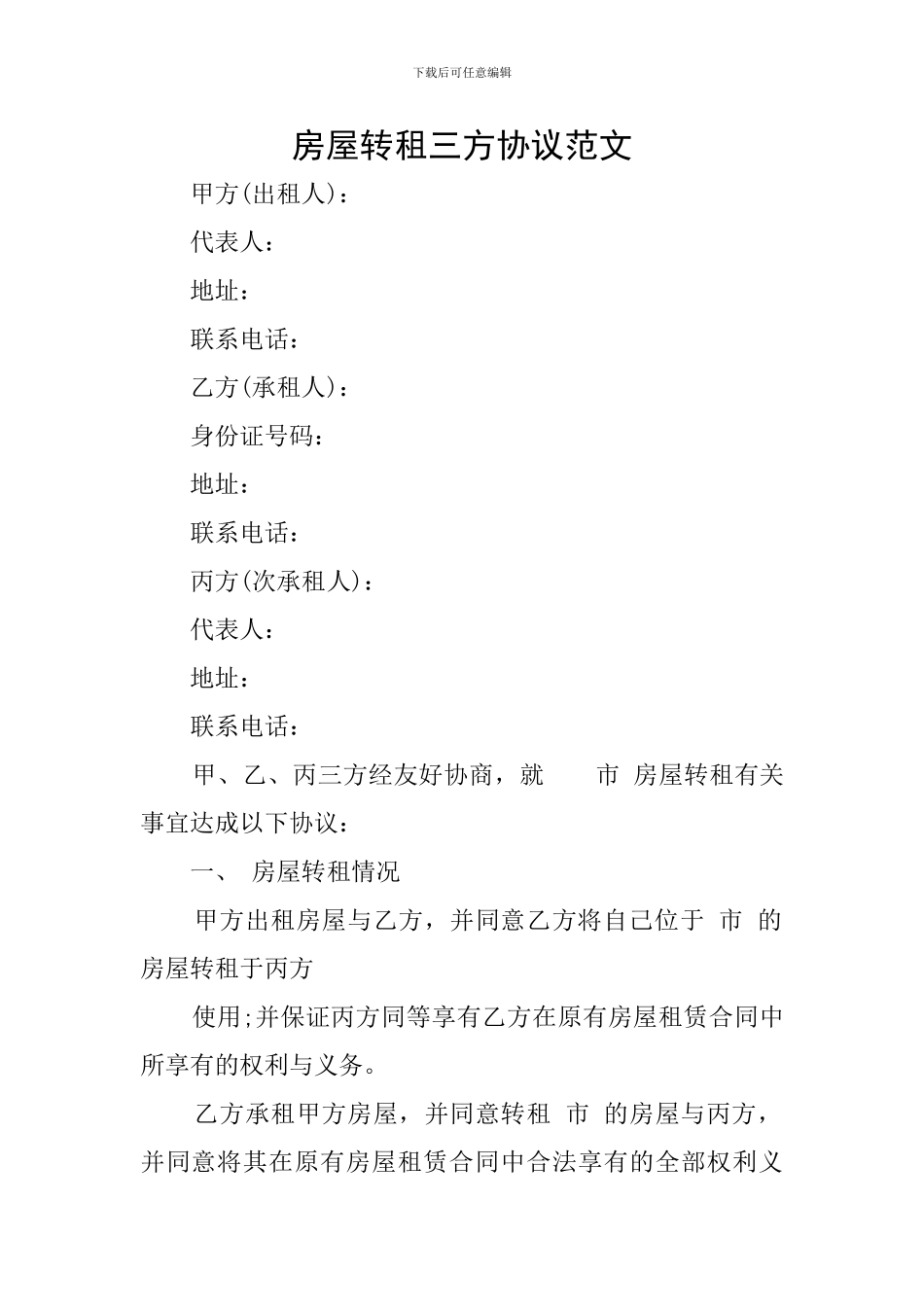 下载后可任意编辑

房屋转租三方协议范文

甲方(出租人)：

代表人：

地址：

联系电话：

乙方(承租人)：

身份证号码：

地址：

联系电话：

丙方(次承租人)：

代表人：

地址：

联系电话：

甲、乙、丙三方经友好协商，就 市 房屋转租有关事宜达成以下协议：

一、 房屋转租情况

甲方出租房屋与乙方，并同意乙方将自己位于 市 的房屋转租于丙方

使用;并保证丙方同等享有乙方在原有房屋租赁合同中所享有的权利与义务。

乙方承租甲方房屋，并同意转租 市 的房屋与丙方，并同意将其在原有房屋租赁合同中合法享有的全部权利义